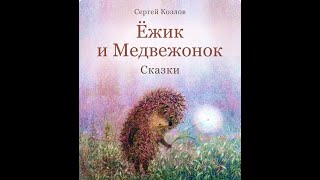 Сергей Козлов

Ёжик
и Медвежонок

Сказки